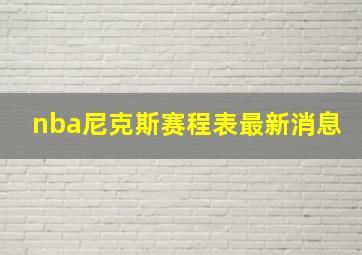 nba尼克斯赛程表最新消息